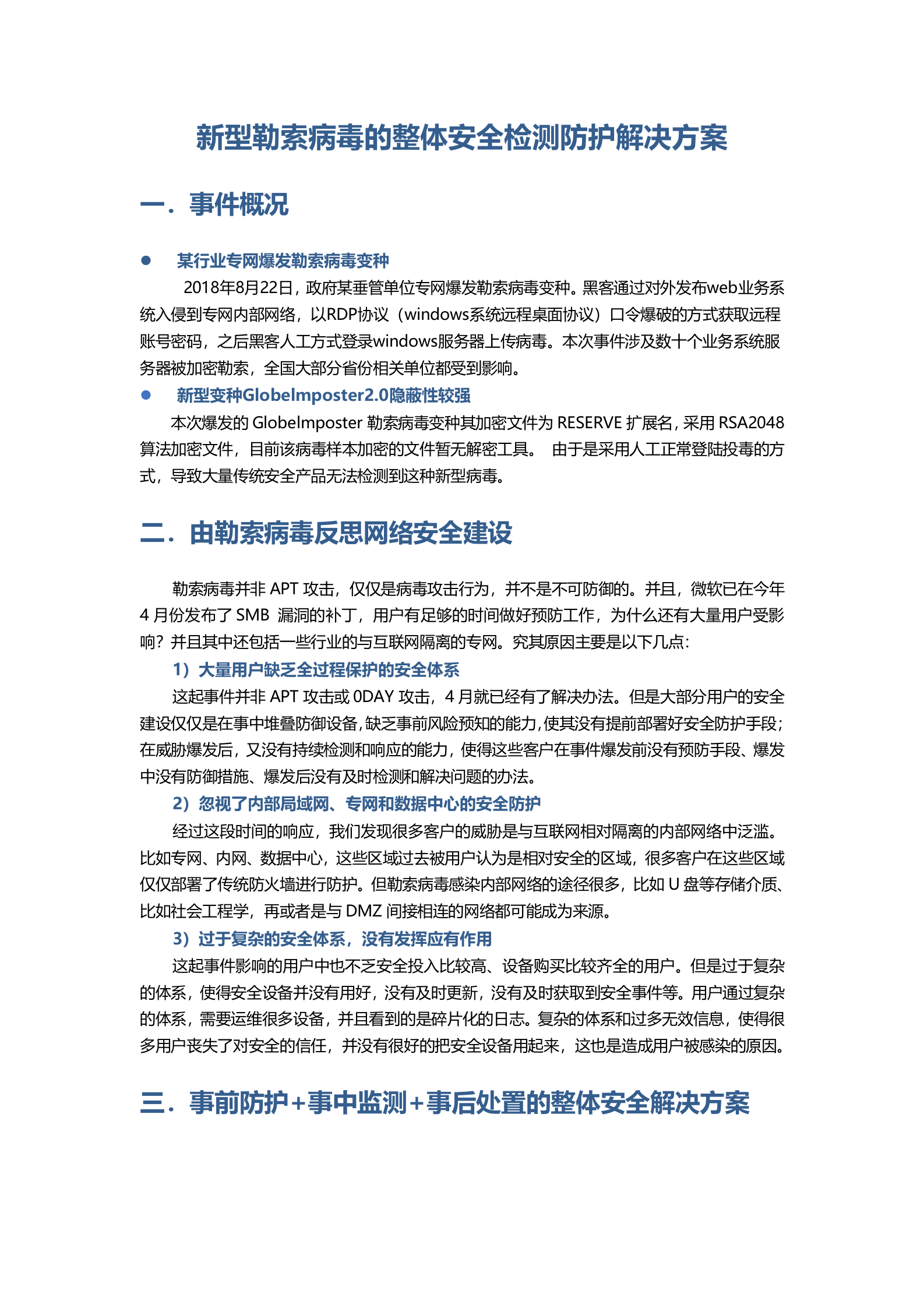 新型勒索病毒的整体安全检测防护解决方案

一．事件概况

● 某行业专网爆发勒索病毒变种

2018年8月22日，政府某垂管单位专网爆发勒索病毒变种。黑客通过对外发布web业务系统入侵到专网内部网络，以RDP协议（windows系统远程桌面协议）口令爆破的方式获取远程账号密码，之后黑客人工方式登录windows服务器上传病毒。本次事件涉及数十个业务系统服务器被加密勒索，全国大部分省份相关单位都受到影响。

● 新型变种GlobeImposter2.0隐蔽性较强

本次爆发的 GlobeImposter 勒索病毒变种其加密文件为 RESERVE 扩展名，采用 RSA2048 算法加密文件，目前该病毒样本加密的文件暂无解密工具。 由于是采用人工正常登陆投毒的方式，导致大量传统安全产品无法检测到这种新型病毒。

二．由勒索病毒反思网络安全建设

勒索病毒并非 APT 攻击，仅仅是病毒攻击行为，并不是不可防御的。并且，微软已在今年 4 月份发布了 SMB 漏洞的补丁，用户有足够的时间做好预防工作，为什么还有大量用户受影响？并且其中还包括一些行业的与互联网隔离的专网。究其原因主要是以下几点：

1）大量用户缺乏全过程保护的安全体系

这起事件并非 APT 攻击或 0DAY 攻击，4 月就已经有了解决办法。但是大部分用户的安全建设仅仅是在事中堆叠防御设备，缺乏事前风险预知的能力，使其没有提前部署好安全防护手段；在威胁爆发后，又没有持续检测和响应的能力，使得这些客户在事件爆发前没有预防手段、爆发中没有防御措施、爆发后没有及时检测和解决问题的办法。

2）忽视了内部局域网、专网和数据中心的安全防护

经过这段时间的响应，我们发现很多客户的威胁是与互联网相对隔离的内部网络中泛滥。比如专网、内网、数据中心，这些区域过去被用户认为是相对安全的区域，很多客户在这些区域仅仅部署了传统防火墙进行防护。但勒索病毒感染内部网络的途径很多，比如 U 盘等存储介质、比如社会工程学，再或者是与 DMZ 间接相连的网络都可能成为来源。

3）过于复杂的安全体系，没有发挥应有作用

这起事件影响的用户中也不乏安全投入比较高、设备购买比较齐全的用户。但是过于复杂的体系，使得安全设备并没有用好，没有及时更新，没有及时获取到安全事件等。用户通过复杂的体系，需要运维很多设备，并且看到的是碎片化的日志。复杂的体系和过多无效信息，使得很多用户丧失了对安全的信任，并没有很好的把安全设备用起来，这也是造成用户被感染的原因。

三．事前防护+事中监测+事后处置的整体安全解决方案